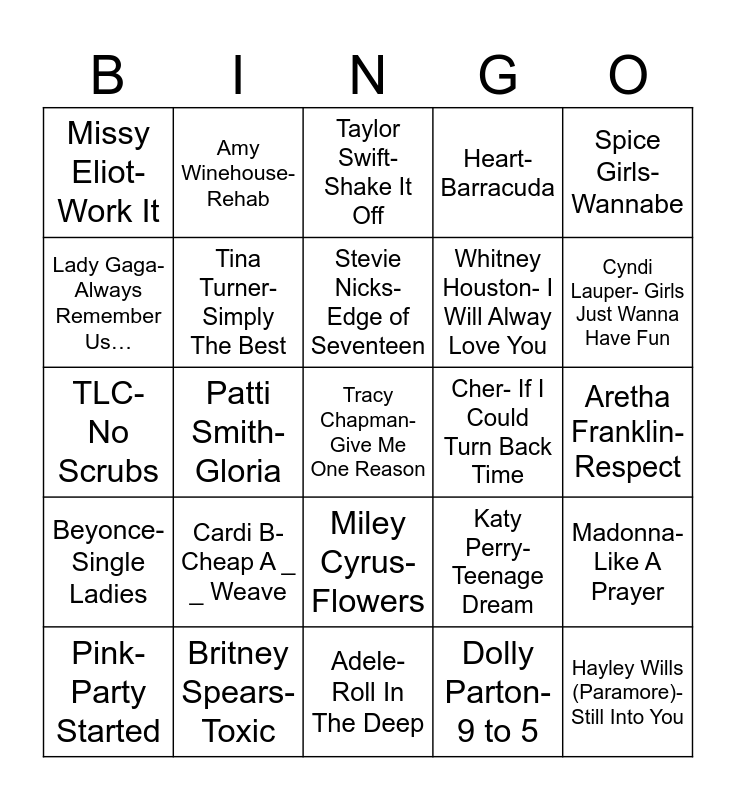 | B | I | N | G | O |
|---|---|---|---|---|
| Missy Eliot- Work It | Amy Winehouse- Rehab | Taylor Swift- Shake It Off | Heart- Barracuda | Spice Girls- Wannabe |
| Lady Gaga- Always Remember Us… | Tina Turner- Simply The Best | Stevie Nicks- Edge of Seventeen | Whitney Houston- I Will Alway Love You | Cyndi Lauper- Girls Just Wanna Have Fun |
| TLC- No Scrubs | Patti Smith- Gloria | Tracy Chapman- Give Me One Reason | Cher- If I Could Turn Back Time | Aretha Franklin- Respect |
| Beyonce- Single Ladies | Cardi B- Cheap A _ _ Weave | Miley Cyrus- Flowers | Katy Perry- Teenage Dream | Madonna- Like A Prayer |
| Pink- Party Started | Britney Spears- Toxic | Adele- Roll In The Deep | Dolly Parton- 9 to 5 | Hayley Wills (Paramore)- Still Into You |